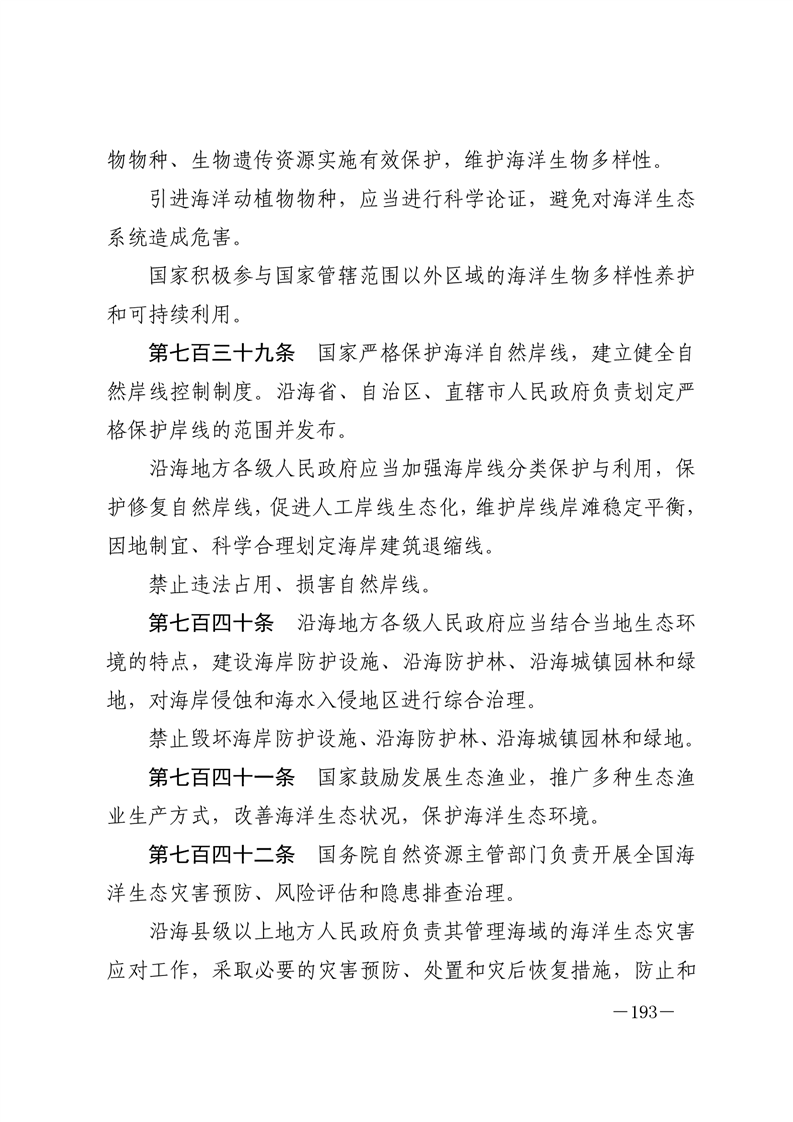 物物种、生物遗传资源实施有效保护，维护海洋生物多样性。

引进海洋动植物物种，应当进行科学论证，避免对海洋生态系统造成危害。

国家积极参与国家管辖范围以外区域的海洋生物多样性养护和可持续利用。

第七百三十九条　国家严格保护海洋自然岸线，建立健全自然岸线控制制度。沿海省、自治区、直辖市人民政府负责划定严格保护岸线的范围并发布。

沿海地方各级人民政府应当加强海岸线分类保护与利用，保护修复自然岸线，促进人工岸线生态化，维护岸线岸滩稳定平衡，因地制宜、科学合理划定海岸建筑退缩线。

禁止违法占用、损害自然岸线。

第七百四十条　沿海地方各级人民政府应当结合当地生态环境的特点，建设海岸防护设施、沿海防护林、沿海城镇园林和绿地，对海岸侵蚀和海水入侵地区进行综合治理。

禁止毁坏海岸防护设施、沿海防护林、沿海城镇园林和绿地。

第七百四十一条　国家鼓励发展生态渔业，推广多种生态渔业生产方式，改善海洋生态状况，保护海洋生态环境。

第七百四十二条　国务院自然资源主管部门负责开展全国海洋生态灾害预防、风险评估和隐患排查治理。

沿海县级以上地方人民政府负责其管理海域的海洋生态灾害应对工作，采取必要的灾害预防、处置和灾后恢复措施，防止和

—193—